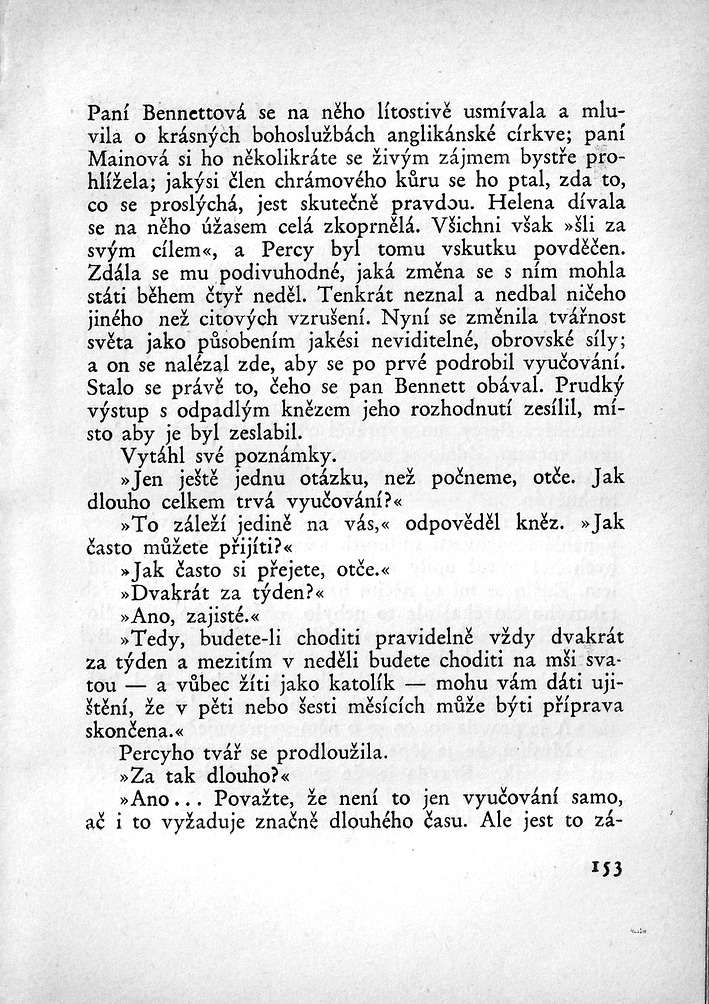 Paní Bennettová se na něho lítostivě usmívala a mluvila o krásných bohoslužbách anglikánské církve; paní Mainová si ho několikráte se živým zájmem bystře prohlížela; jakýsi člen chrámového kůru se ho ptal, zda to, co se proslýchá, jest skutečně pravdou. Helena dívala se na něho úžasem celá zkoprnělá. Všichni však »šli za svým cílem«, a Percy byl tomu vskutku povděčen. Zdála se mu podivuhodné, jaká změna se s ním mohla státi během čtyř neděl. Tenkrát neznal a nedbal ničeho jiného než citových vzrušení. Nyní se změnila tvářnost světa jako působením jakési neviditelné, obrovské síly; a on se nalézal zde, aby se po prvé podrobil vyučování. Stalo se právě to, čeho se pan Bennett obával. Prudký výstup s odpadlým knězem jeho rozhodnutí zesílil, místo aby je byl zeslabil.

Vytáhl své poznámky.

»Jen ještě jednu otázku, než počneme, otče. Jak dlouho celkem trvá vyučování?«

»To záleží jedině na vás,« odpověděl kněz. »Jak často můžete přijíti?«

»Jak často si přejete, otče.«

»Dvakrát za týden?«

»Ano, zajisté.«

»Tedy, budete-li choditi pravidelně vždy dvakrát za týden a mezitím v neděli budete choditi na mši svatou — a vůbec žíti jako katolík — mohu vám dáti ujištění, že v pěti nebo šesti měsících může býti příprava skončena.«

Percyho tvář se prodloužila.

»Za tak dlouho?«

»Ano... Považte, že není to jen vyučování samo, ač i to vyžaduje značně dlouhého času. Ale jest to zá-

153